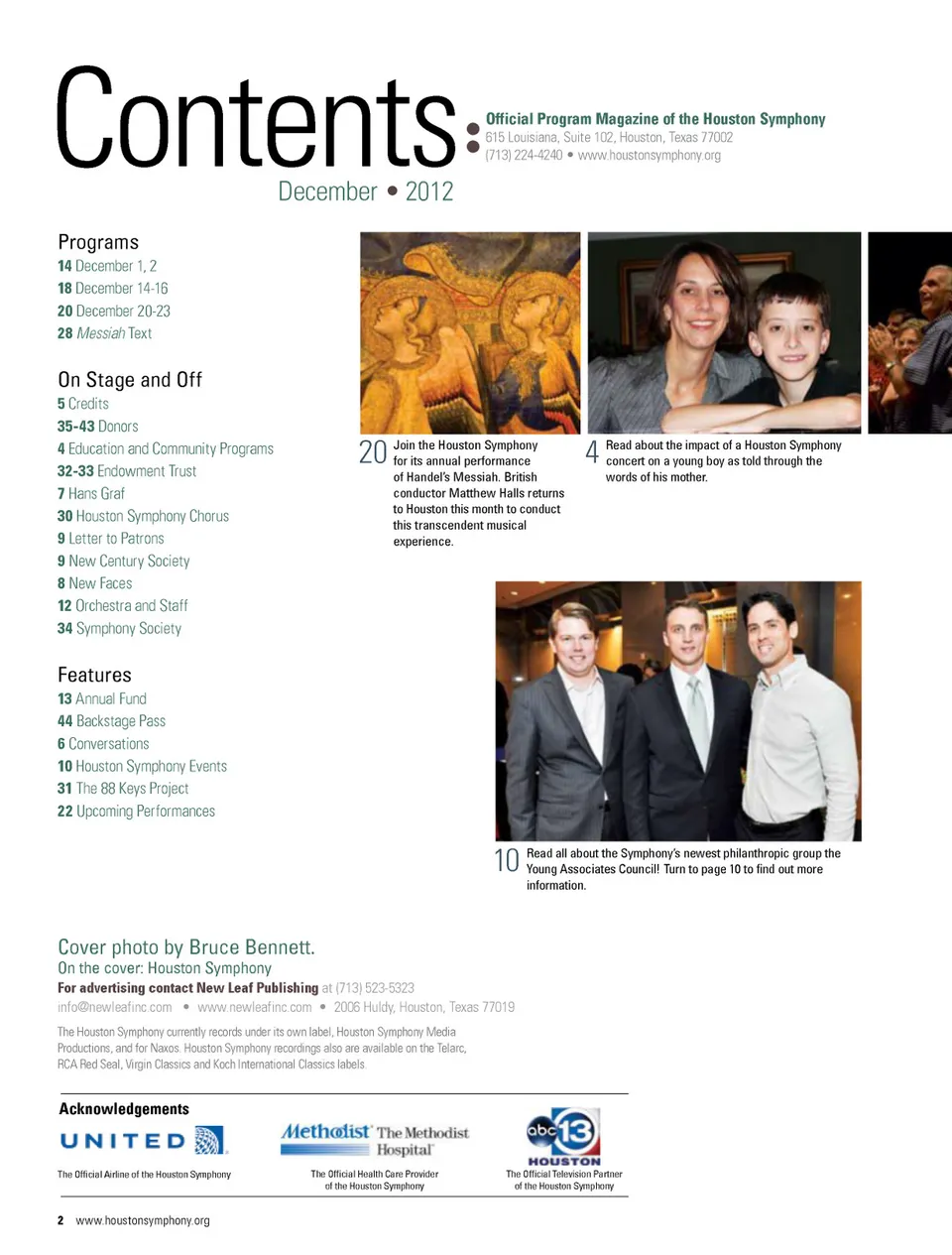 Contents:

Official Program Magazine of the Houston Symphony
615 Louisiana, Suite 102, Houston, Texas 77002
(713) 224-4240 • www.houstonsymphony.org

December • 2012

Programs
14 December 1, 2
18 December 14-16
20 December 20-23
28 Messiah Text

On Stage and Off
5 Credits
35-43 Donors
4 Education and Community Programs
32-33 Endowment Trust
7 Hans Graf
30 Houston Symphony Chorus
9 Letter to Patrons
9 New Century Society
8 New Faces
12 Orchestra and Staff
34 Symphony Society

Features
13 Annual Fund
44 Backstage Pass
6 Conversations
10 Houston Symphony Events
31 The 88 Keys Project
22 Upcoming Performances

20 Join the Houston Symphony for its annual performance of Handel's Messiah. British conductor Matthew Halls returns to Houston this month to conduct this transcendent musical experience.

4 Read about the impact of a Houston Symphony concert on a young boy as told through the words of his mother.

10 Read all about the Symphony's newest philanthropic group the Young Associates Council! Turn to page 10 to find out more information.

Cover photo by Bruce Bennett.
On the cover: Houston Symphony
For advertising contact New Leaf Publishing at (713) 523-5323
info@newleafinc.com • www.newleafinc.com • 2006 Huldy, Houston, Texas 77019

The Houston Symphony currently records under its own label, Houston Symphony Media Productions, and for Naxos. Houston Symphony recordings also are available on the Telarc, RCA Red Seal, Virgin Classics and Koch International Classics labels.

Acknowledgements
UNITED
The Official Airline of the Houston Symphony
Methodist The Methodist Hospital
The Official Health Care Provider of the Houston Symphony
abc 13 HOUSTON
The Official Television Partner of the Houston Symphony

2 www.houstonsymphony.org